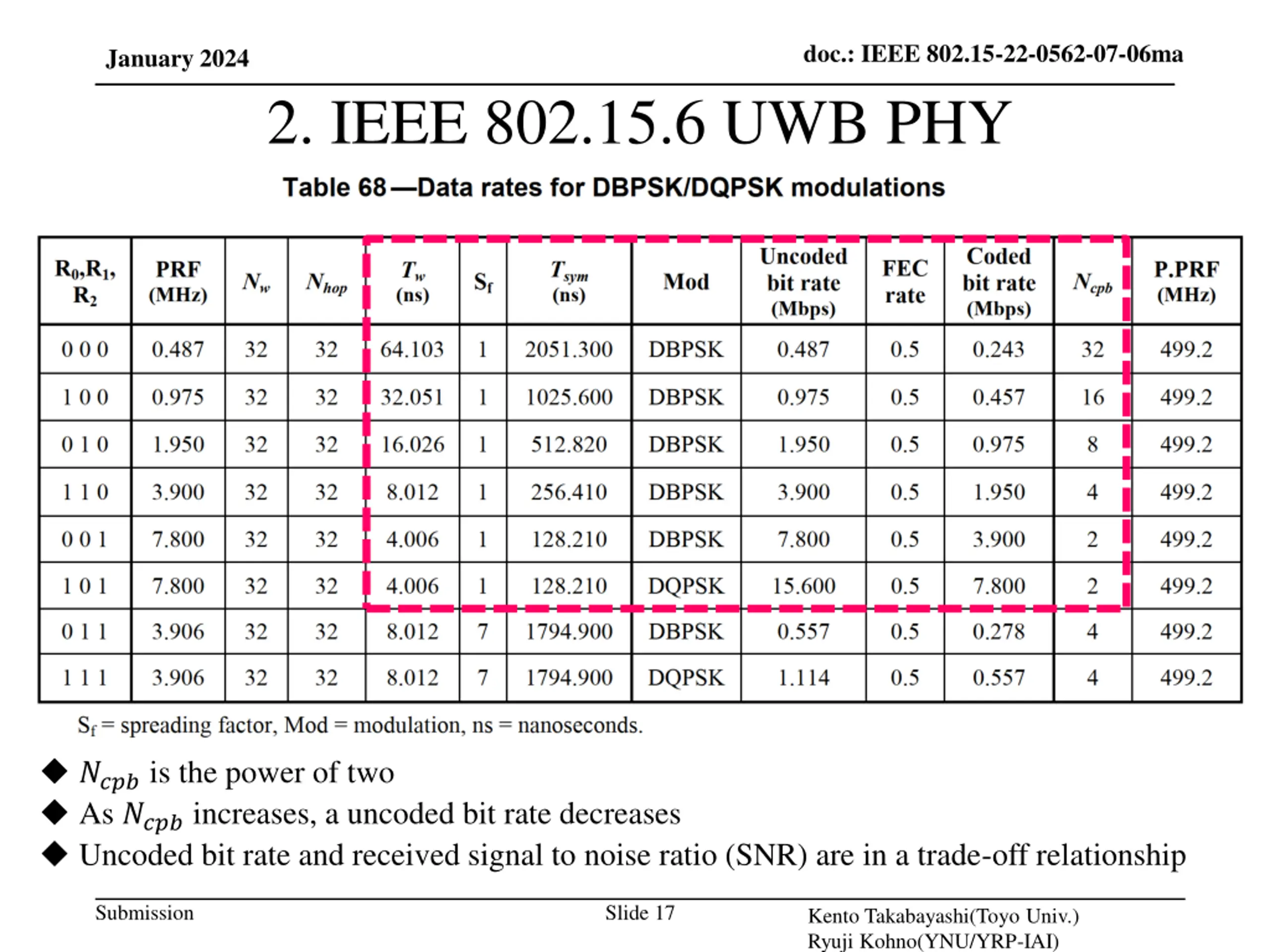 January 2024

doc.: IEEE 802.15-22-0562-07-06ma

2. IEEE 802.15.6 UWB PHY

Table 68—Data rates for DBPSK/DQPSK modulations

| $R_0$,$R_1$, $R_2$ | PRF (MHz) | $N_w$ | $N_{hop}$ | $T_w$ (ns) | $S_f$ | $T_{sym}$ (ns) | Mod | Uncoded bit rate (Mbps) | FEC rate | Coded bit rate (Mbps) | $N_{cpb}$ | P.PRF (MHz) |
|---|---|---|---|---|---|---|---|---|---|---|---|---|
| 0 0 0 | 0.487 | 32 | 32 | 64.103 | 1 | 2051.300 | DBPSK | 0.487 | 0.5 | 0.243 | 32 | 499.2 |
| 1 0 0 | 0.975 | 32 | 32 | 32.051 | 1 | 1025.600 | DBPSK | 0.975 | 0.5 | 0.457 | 16 | 499.2 |
| 0 1 0 | 1.950 | 32 | 32 | 16.026 | 1 | 512.820 | DBPSK | 1.950 | 0.5 | 0.975 | 8 | 499.2 |
| 1 1 0 | 3.900 | 32 | 32 | 8.012 | 1 | 256.410 | DBPSK | 3.900 | 0.5 | 1.950 | 4 | 499.2 |
| 0 0 1 | 7.800 | 32 | 32 | 4.006 | 1 | 128.210 | DBPSK | 7.800 | 0.5 | 3.900 | 2 | 499.2 |
| 1 0 1 | 7.800 | 32 | 32 | 4.006 | 1 | 128.210 | DQPSK | 15.600 | 0.5 | 7.800 | 2 | 499.2 |
| 0 1 1 | 3.906 | 32 | 32 | 8.012 | 7 | 1794.900 | DBPSK | 0.557 | 0.5 | 0.278 | 4 | 499.2 |
| 1 1 1 | 3.906 | 32 | 32 | 8.012 | 7 | 1794.900 | DQPSK | 1.114 | 0.5 | 0.557 | 4 | 499.2 |

$S_f$ = spreading factor, Mod = modulation, ns = nanoseconds.

◆ $N_{cpb}$ is the power of two
◆ As $N_{cpb}$ increases, a uncoded bit rate decreases
◆ Uncoded bit rate and received signal to noise ratio (SNR) are in a trade-off relationship

Submission

Slide 17

Kento Takabayashi(Toyo Univ.)
Ryuji Kohno(YNU/YRP-IAI)